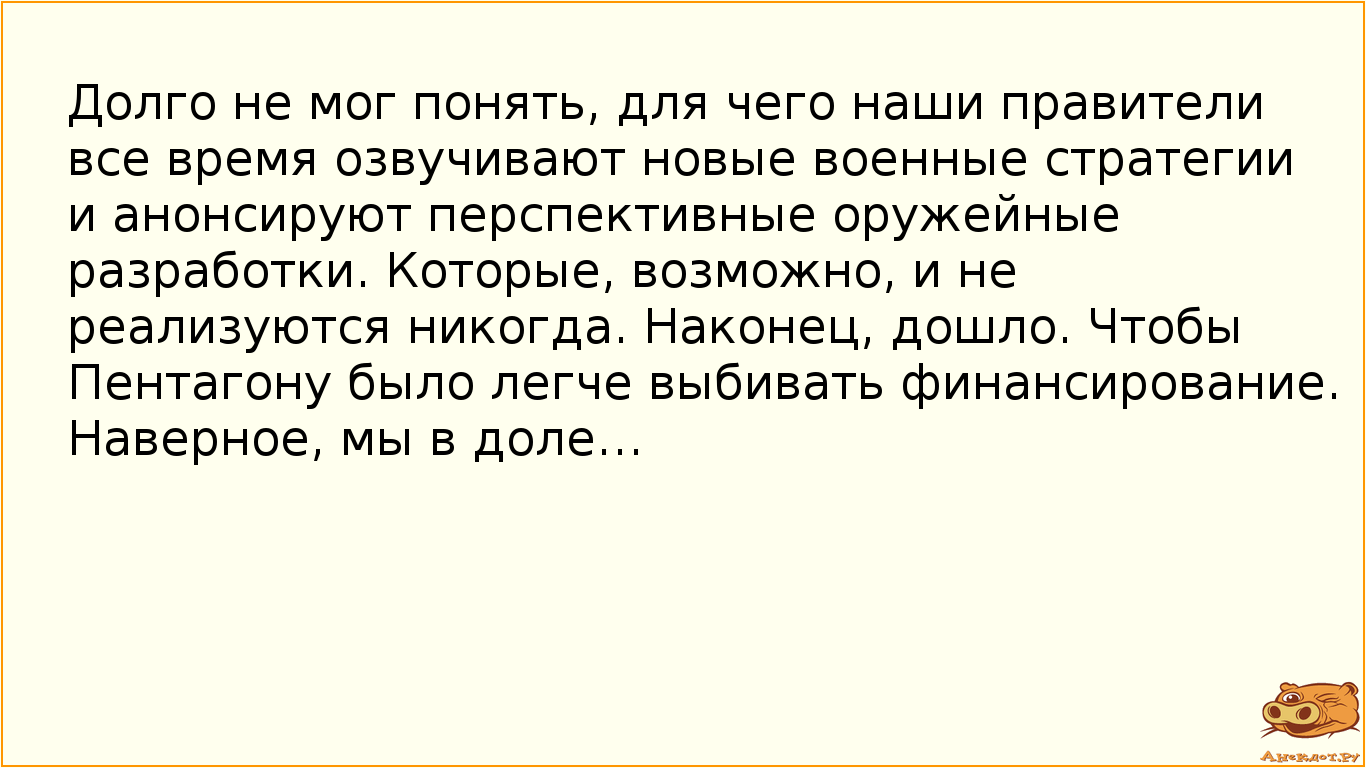 Долго не мог понять, для чего наши правители все время озвучивают новые военные стратегии и анонсируют перспективные оружейные разработки. Которые, возможно, и не реализуются никогда. Наконец, дошло. Чтобы Пентагону было легче выбивать финансирование. Наверное, мы в доле...

Анекдот.ру